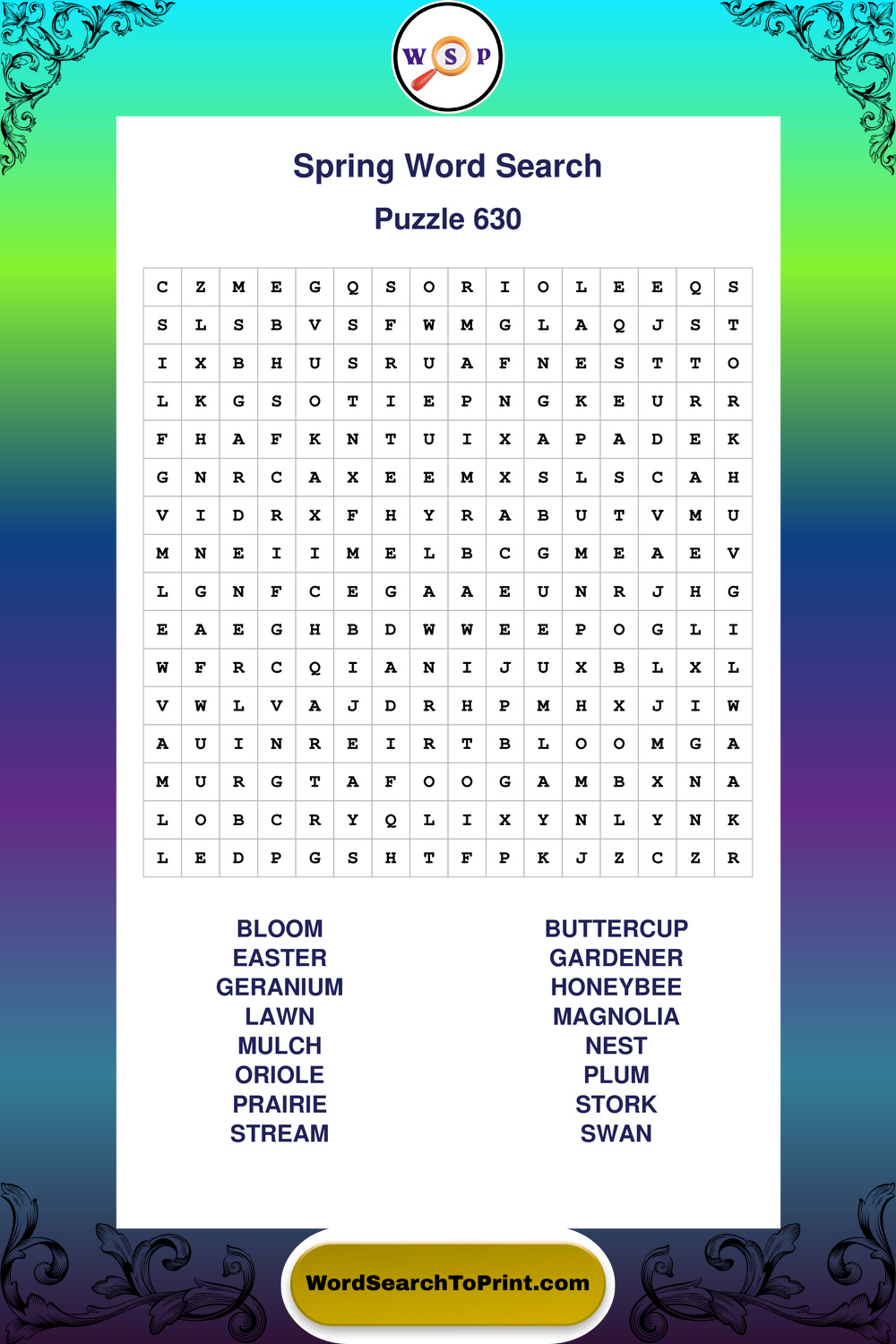 W S P

Spring Word Search

Puzzle 630

| C | Z | M | E | G | Q | S | O | R | I | O | L | E | E | Q | S |
|---|---|---|---|---|---|---|---|---|---|---|---|---|---|---|---|
| S | L | S | B | V | S | F | W | M | G | L | A | Q | J | S | T |
| I | X | B | H | U | S | R | U | A | F | N | E | S | T | T | O |
| L | K | G | S | O | T | I | E | P | N | G | K | E | U | R | R |
| F | H | A | F | K | N | T | U | I | X | A | P | A | D | E | K |
| G | N | R | C | A | X | E | E | M | X | S | L | S | C | A | H |
| V | I | D | R | X | F | H | Y | R | A | B | U | T | V | M | U |
| M | N | E | I | I | M | E | L | B | C | G | M | E | A | E | V |
| L | G | N | F | C | E | G | A | A | E | U | N | R | J | H | G |
| E | A | E | G | H | B | D | W | W | E | E | P | O | G | L | I |
| W | F | R | C | Q | I | A | N | I | J | U | X | B | L | X | L |
| V | W | L | V | A | J | D | R | H | P | M | H | X | J | I | W |
| A | U | I | N | R | E | I | R | T | B | L | O | O | M | G | A |
| M | U | R | G | T | A | F | O | O | G | A | M | B | X | N | A |
| L | O | B | C | R | Y | Q | L | I | X | Y | N | L | Y | N | K |
| L | E | D | P | G | S | H | T | F | P | K | J | Z | C | Z | R |

BLOOM
EASTER
GERANIUM
LAWN
MULCH
ORIOLE
PRAIRIE
STREAM

BUTTERCUP
GARDENER
HONEYBEE
MAGNOLIA
NEST
PLUM
STORK
SWAN

WordSearchToPrint.com